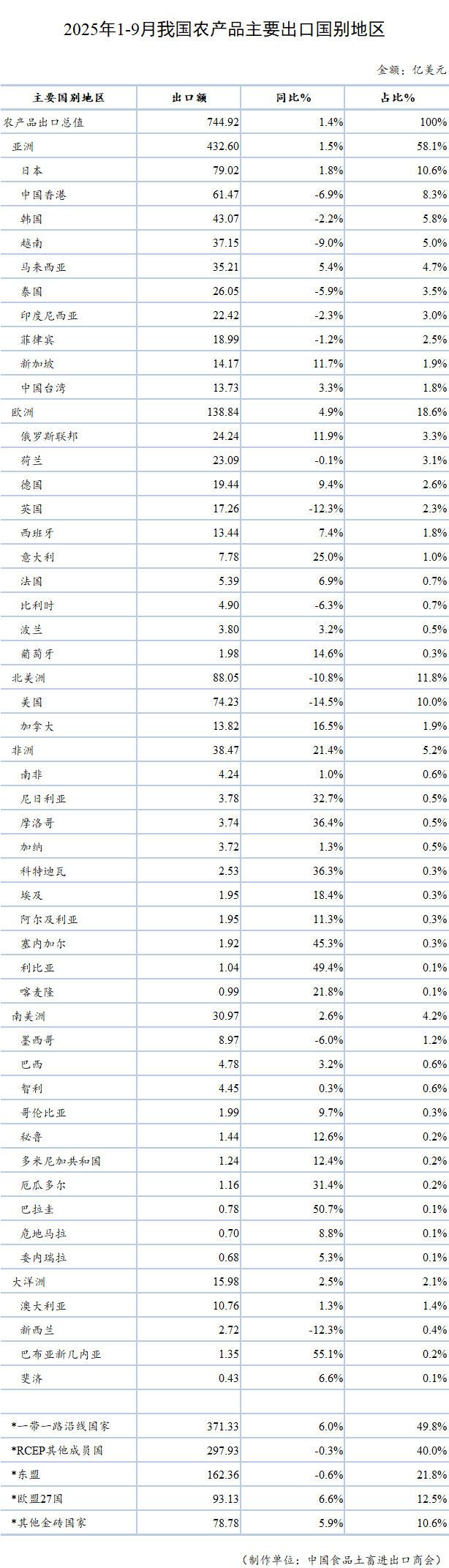 2025年1-9月我国农产品主要出口国别地区

金额：亿美元

| 主要国别地区 | 出口额 | 同比% | 占比% |
|---|---|---|---|
| 农产品出口总值 | 744.92 | 1.4% | 100% |
| 亚洲 | 432.60 | 1.5% | 58.1% |
| 日本 | 79.02 | 1.8% | 10.6% |
| 中国香港 | 61.47 | -6.9% | 8.3% |
| 韩国 | 43.07 | -2.2% | 5.8% |
| 越南 | 37.15 | -9.0% | 5.0% |
| 马来西亚 | 35.21 | 5.4% | 4.7% |
| 泰国 | 26.05 | -5.9% | 3.5% |
| 印度尼西亚 | 22.42 | -2.3% | 3.0% |
| 菲律宾 | 18.99 | -1.2% | 2.5% |
| 新加坡 | 14.17 | 11.7% | 1.9% |
| 中国台湾 | 13.73 | 3.3% | 1.8% |
| 欧洲 | 138.84 | 4.9% | 18.6% |
| 俄罗斯联邦 | 24.24 | 11.9% | 3.3% |
| 荷兰 | 23.09 | -0.1% | 3.1% |
| 德国 | 19.44 | 9.4% | 2.6% |
| 英国 | 17.26 | -12.3% | 2.3% |
| 西班牙 | 13.44 | 7.4% | 1.8% |
| 意大利 | 7.78 | 25.0% | 1.0% |
| 法国 | 5.39 | 6.9% | 0.7% |
| 比利时 | 4.90 | -6.3% | 0.7% |
| 波兰 | 3.80 | 3.2% | 0.5% |
| 葡萄牙 | 1.98 | 14.6% | 0.3% |
| 北美洲 | 88.05 | -10.8% | 11.8% |
| 美国 | 74.23 | -14.5% | 10.0% |
| 加拿大 | 13.82 | 16.5% | 1.9% |
| 非洲 | 38.47 | 21.4% | 5.2% |
| 南非 | 4.24 | 1.0% | 0.6% |
| 尼日利亚 | 3.78 | 32.7% | 0.5% |
| 摩洛哥 | 3.74 | 36.4% | 0.5% |
| 加纳 | 3.72 | 1.3% | 0.5% |
| 科特迪瓦 | 2.53 | 36.3% | 0.3% |
| 埃及 | 1.95 | 18.4% | 0.3% |
| 阿尔及利亚 | 1.95 | 11.3% | 0.3% |
| 塞内加尔 | 1.92 | 45.3% | 0.3% |
| 利比亚 | 1.04 | 49.4% | 0.1% |
| 喀麦隆 | 0.99 | 21.8% | 0.1% |
| 南美洲 | 30.97 | 2.6% | 4.2% |
| 墨西哥 | 8.97 | -6.0% | 1.2% |
| 巴西 | 4.78 | 3.2% | 0.6% |
| 智利 | 4.45 | 0.3% | 0.6% |
| 哥伦比亚 | 1.99 | 9.7% | 0.3% |
| 秘鲁 | 1.44 | 12.6% | 0.2% |
| 多米尼加共和国 | 1.24 | 12.4% | 0.2% |
| 厄瓜多尔 | 1.16 | 31.4% | 0.2% |
| 巴拉圭 | 0.78 | 50.7% | 0.1% |
| 危地马拉 | 0.70 | 8.8% | 0.1% |
| 委内瑞拉 | 0.68 | 5.3% | 0.1% |
| 大洋洲 | 15.98 | 2.5% | 2.1% |
| 澳大利亚 | 10.76 | 1.3% | 1.4% |
| 新西兰 | 2.72 | -12.3% | 0.4% |
| 巴布亚新几内亚 | 1.35 | 55.1% | 0.2% |
| 斐济 | 0.43 | 6.6% | 0.1% |
| | | | |
| *一带一路沿线国家 | 371.33 | 6.0% | 49.8% |
| *RCEP其他成员国 | 297.93 | -0.3% | 40.0% |
| *东盟 | 162.36 | -0.6% | 21.8% |
| *欧盟27国 | 93.13 | 6.6% | 12.5% |
| *其他金砖国家 | 78.78 | 5.9% | 10.6% |

（制作单位：中国食品土畜进出口商会）